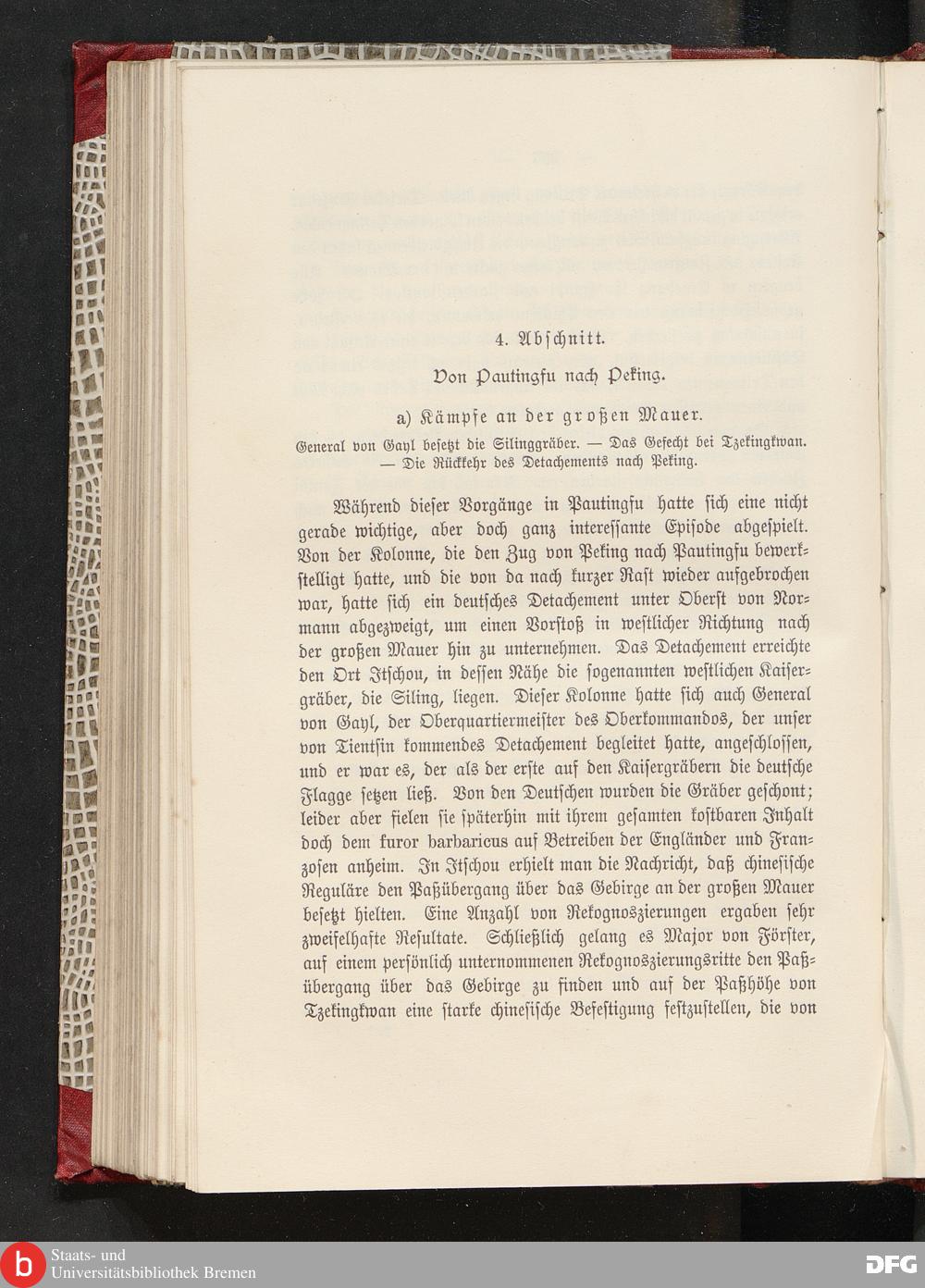 4. Abschnitt.

Von Pautingfu nach Peking.

a) Kämpfe an der großen Mauer.

General von Gayl besetzt die Silinggräber. — Das Gefecht bei Tzekingkwan. — Die Rückkehr des Detachements nach Peking.

Während dieser Vorgänge in Pautingfu hatte sich eine nicht gerade wichtige, aber doch ganz interessante Episode abgespielt. Von der Kolonne, die den Zug von Peking nach Pautingfu bewerkstelligt hatte, und die von da nach kurzer Rast wieder aufgebrochen war, hatte sich ein deutsches Detachement unter Oberst von Normann abgezweigt, um einen Vorstoß in westlicher Richtung nach der großen Mauer hin zu unternehmen. Das Detachement erreichte den Ort Itschou, in dessen Nähe die sogenannten westlichen Kaisergräber, die Siling, liegen. Dieser Kolonne hatte sich auch General von Gayl, der Oberquartiermeister des Oberkommandos, der unser von Tientsin kommendes Detachement begleitet hatte, angeschlossen, und er war es, der als der erste auf den Kaisergräbern die deutsche Flagge setzen ließ. Von den Deutschen wurden die Gräber geschont; leider aber fielen sie späterhin mit ihrem gesamten kostbaren Inhalt doch dem furor barbaricus auf Betreiben der Engländer und Franzosen anheim. In Itschou erhielt man die Nachricht, daß chinesische Reguläre den Paßübergang über das Gebirge an der großen Mauer besetzt hielten. Eine Anzahl von Rekognoszierungen ergaben sehr zweifelhafte Resultate. Schließlich gelang es Major von Förster, auf einem persönlich unternommenen Rekognoszierungsritte den Paßübergang über das Gebirge zu finden und auf der Paßhöhe von Tzekingkwan eine starke chinesische Befestigung festzustellen, die von

Staats- und Universitätsbibliothek Bremen

DFG